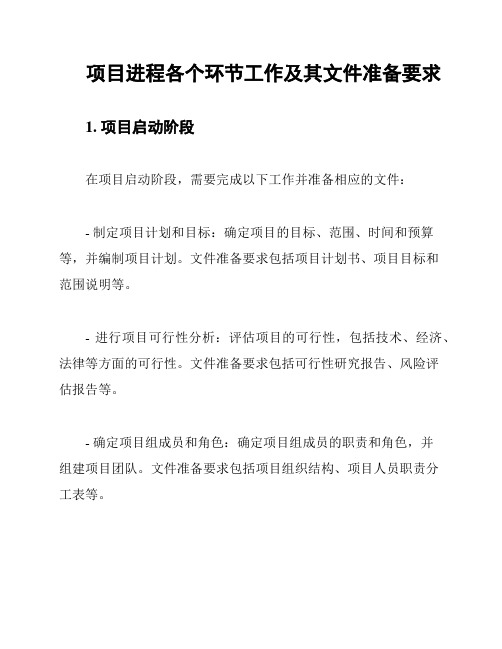 项目进程各个环节工作及其文件准备要求

1. 项目启动阶段

在项目启动阶段，需要完成以下工作并准备相应的文件：

- 制定项目计划和目标：确定项目的目标、范围、时间和预算等，并编制项目计划。文件准备要求包括项目计划书、项目目标和范围说明等。

- 进行项目可行性分析：评估项目的可行性，包括技术、经济、法律等方面的可行性。文件准备要求包括可行性研究报告、风险评估报告等。

- 确定项目组成员和角色：确定项目组成员的职责和角色，并组建项目团队。文件准备要求包括项目组织结构、项目人员职责分工表等。